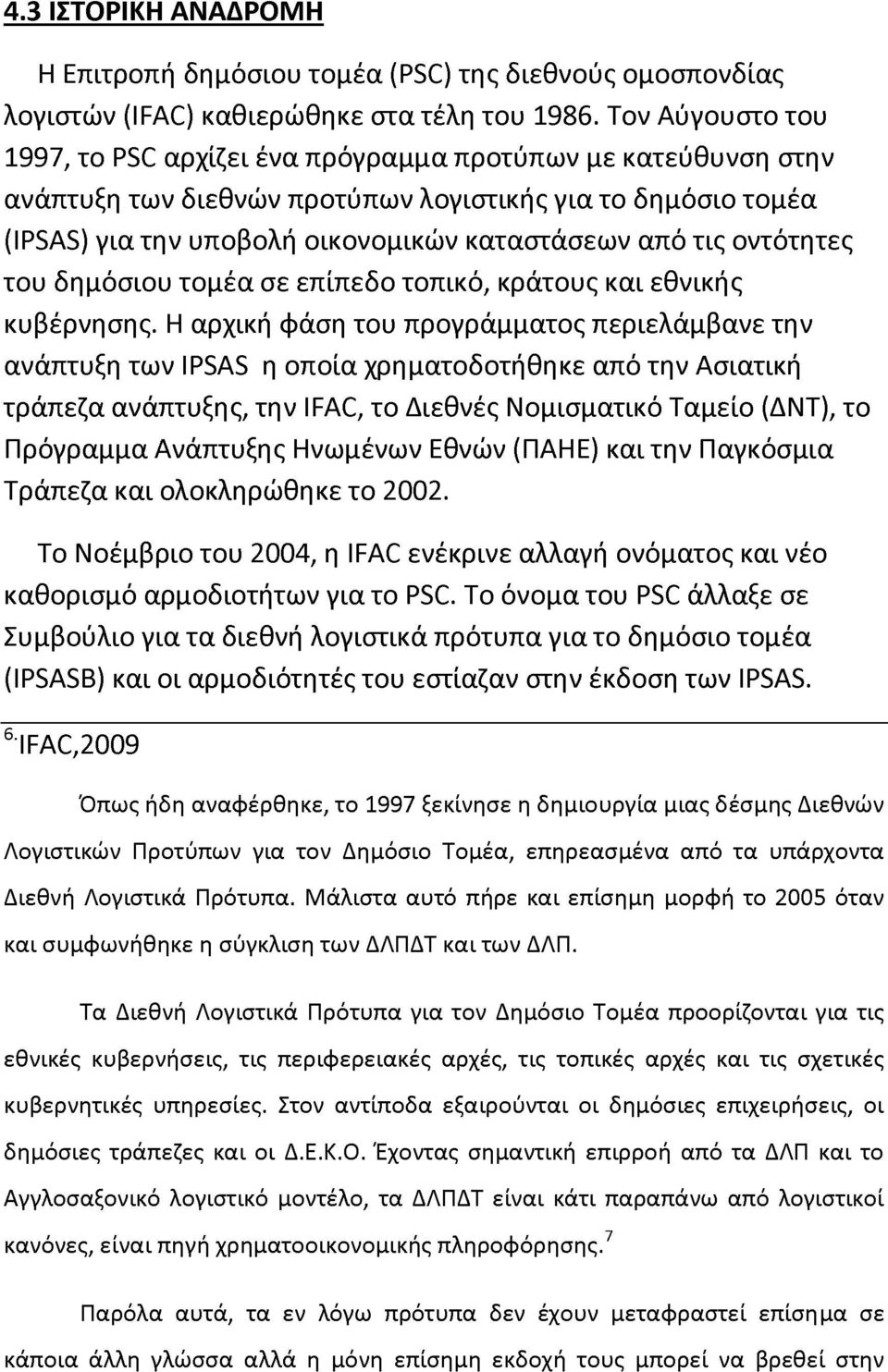 4.3 ΙΣΤΟΡΙΚΗ ΑΝΑΔΡΟΜΗ

Η Επιτροπή δημόσιου τομέα (PSC) της διεθνούς ομοσπονδίας λογιστών (IFAC) καθιερώθηκε στα τέλη του 1986. Τον Αύγουστο του 1997, το PSC αρχίζει ένα πρόγραμμα προτύπων με κατεύθυνση στην ανάπτυξη των διεθνών προτύπων λογιστικής για το δημόσιο τομέα (IPSAS) για την υποβολή οικονομικών καταστάσεων από τις οντότητες του δημόσιου τομέα σε επίπεδο τοπικό, κράτους και εθνικής κυβέρνησης. Η αρχική φάση του προγράμματος περιελάμβανε την ανάπτυξη των IPSAS η οποία χρηματοδοτήθηκε από την Ασιατική τράπεζα ανάπτυξης, την IFAC, το Διεθνές Νομισματικό Ταμείο (ΔΝΤ), το Πρόγραμμα Ανάπτυξης Ηνωμένων Εθνών (ΠΑΗΕ) και την Παγκόσμια Τράπεζα και ολοκληρώθηκε το 2002.

Το Νοέμβριο του 2004, η IFAC ενέκρινε αλλαγή ονόματος και νέο καθορισμό αρμοδιοτήτων για το PSC. Το όνομα του PSC άλλαξε σε Συμβούλιο για τα διεθνή λογιστικά πρότυπα για το δημόσιο τομέα (IPSASB) και οι αρμοδιότητές του εστίαζαν στην έκδοση των IPSAS.

$^{6.}$IFAC,2009

Όπως ήδη αναφέρθηκε, το 1997 ξεκίνησε η δημιουργία μιας δέσμης Διεθνών Λογιστικών Προτύπων για τον Δημόσιο Τομέα, επηρεασμένα από τα υπάρχοντα Διεθνή Λογιστικά Πρότυπα. Μάλιστα αυτό πήρε και επίσημη μορφή το 2005 όταν και συμφωνήθηκε η σύγκλιση των ΔΛΠΔΤ και των ΔΛΠ.

Τα Διεθνή Λογιστικά Πρότυπα για τον Δημόσιο Τομέα προορίζονται για τις εθνικές κυβερνήσεις, τις περιφερειακές αρχές, τις τοπικές αρχές και τις σχετικές κυβερνητικές υπηρεσίες. Στον αντίποδα εξαιρούνται οι δημόσιες επιχειρήσεις, οι δημόσιες τράπεζες και οι Δ.Ε.Κ.Ο. Έχοντας σημαντική επιρροή από τα ΔΛΠ και το Αγγλοσαξονικό λογιστικό μοντέλο, τα ΔΛΠΔΤ είναι κάτι παραπάνω από λογιστικοί κανόνες, είναι πηγή χρηματοοικονομικής πληροφόρησης.$^{7}$

Παρόλα αυτά, τα εν λόγω πρότυπα δεν έχουν μεταφραστεί επίσημα σε κάποια άλλη γλώσσα αλλά η μόνη επίσημη εκδοχή τους μπορεί να βρεθεί στην